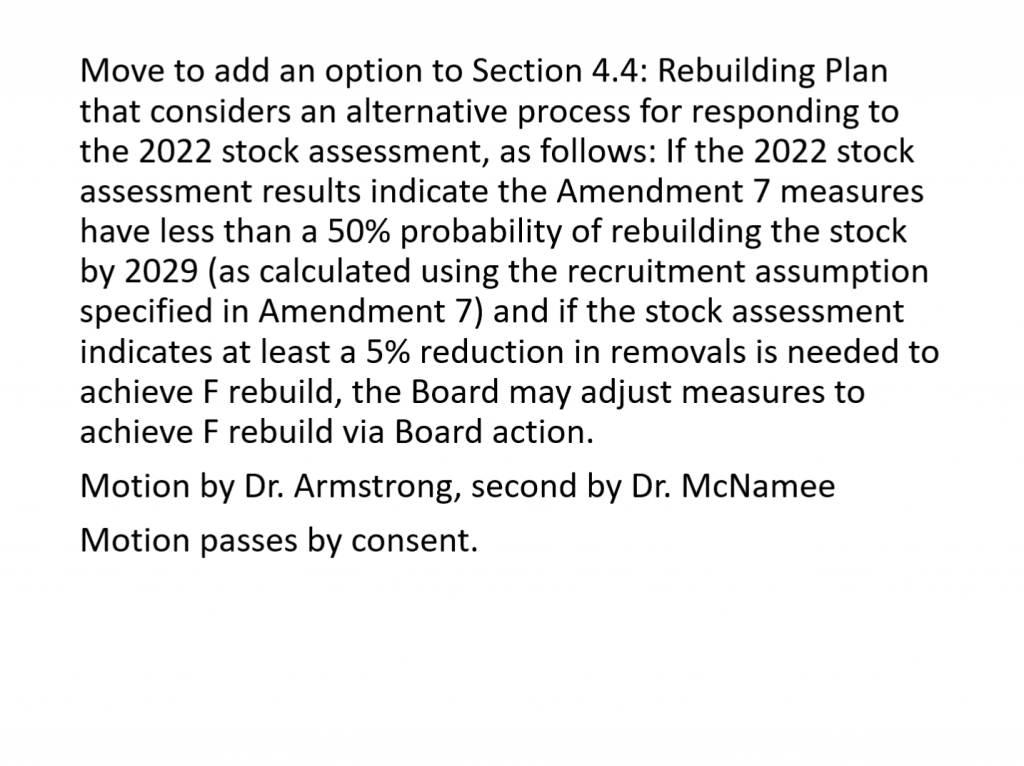 Move to add an option to Section 4.4: Rebuilding Plan that considers an alternative process for responding to the 2022 stock assessment, as follows: If the 2022 stock assessment results indicate the Amendment 7 measures have less than a 50% probability of rebuilding the stock by 2029 (as calculated using the recruitment assumption specified in Amendment 7) and if the stock assessment indicates at least a 5% reduction in removals is needed to achieve F rebuild, the Board may adjust measures to achieve F rebuild via Board action.

Motion by Dr. Armstrong, second by Dr. McNamee

Motion passes by consent.